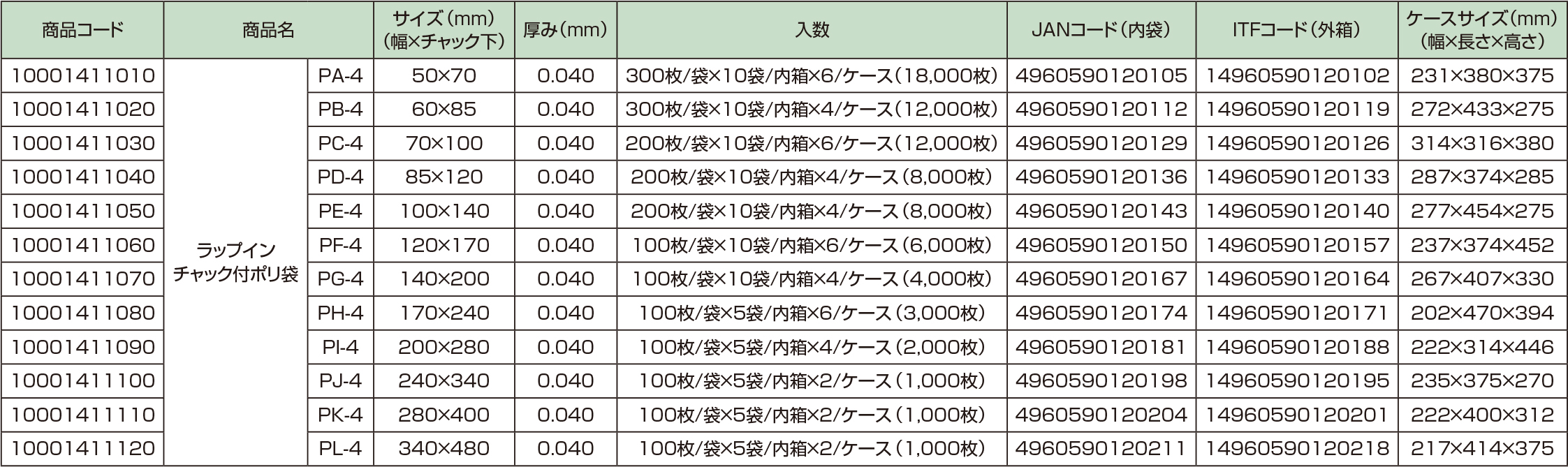 | 商品コード | 商品名 |  | サイズ(mm)(幅×チャック下) | 厚み(mm) | 入数 | JANコード(内袋) | ITFコード(外箱) | ケースサイズ(mm)(幅×長さ×高さ) |
|---|---|---|---|---|---|---|---|---|
| 10001411010 | ラップインチャック付ポリ袋 | PA-4 | 50×70 | 0.040 | 300枚/袋×10袋/内箱×6/ケース(18,000枚) | 4960590120105 | 14960590120102 | 231×380×375 |
| 10001411020 |  | PB-4 | 60×85 | 0.040 | 300枚/袋×10袋/内箱×4/ケース(12,000枚) | 4960590120112 | 14960590120119 | 272×433×275 |
| 10001411030 |  | PC-4 | 70×100 | 0.040 | 200枚/袋×10袋/内箱×6/ケース(12,000枚) | 4960590120129 | 14960590120126 | 314×316×380 |
| 10001411040 |  | PD-4 | 85×120 | 0.040 | 200枚/袋×10袋/内箱×4/ケース(8,000枚) | 4960590120136 | 14960590120133 | 287×374×285 |
| 10001411050 |  | PE-4 | 100×140 | 0.040 | 200枚/袋×10袋/内箱×4/ケース(8,000枚) | 4960590120143 | 14960590120140 | 277×454×275 |
| 10001411060 |  | PF-4 | 120×170 | 0.040 | 100枚/袋×10袋/内箱×6/ケース(6,000枚) | 4960590120150 | 14960590120157 | 237×374×452 |
| 10001411070 |  | PG-4 | 140×200 | 0.040 | 100枚/袋×10袋/内箱×4/ケース(4,000枚) | 4960590120167 | 14960590120164 | 267×407×330 |
| 10001411080 |  | PH-4 | 170×240 | 0.040 | 100枚/袋×5袋/内箱×6/ケース(3,000枚) | 4960590120174 | 14960590120171 | 202×470×394 |
| 10001411090 |  | PI-4 | 200×280 | 0.040 | 100枚/袋×5袋/内箱×4/ケース(2,000枚) | 4960590120181 | 14960590120188 | 222×314×446 |
| 10001411100 |  | PJ-4 | 240×340 | 0.040 | 100枚/袋×5袋/内箱×2/ケース(1,000枚) | 4960590120198 | 14960590120195 | 235×375×270 |
| 10001411110 |  | PK-4 | 280×400 | 0.040 | 100枚/袋×5袋/内箱×2/ケース(1,000枚) | 4960590120204 | 14960590120201 | 222×400×312 |
| 10001411120 |  | PL-4 | 340×480 | 0.040 | 100枚/袋×5袋/内箱×2/ケース(1,000枚) | 4960590120211 | 14960590120218 | 217×414×375 |